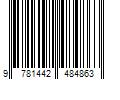 9 781442 484863